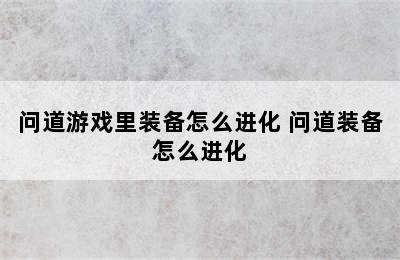 问道游戏里装备怎么进化 问道装备怎么进化